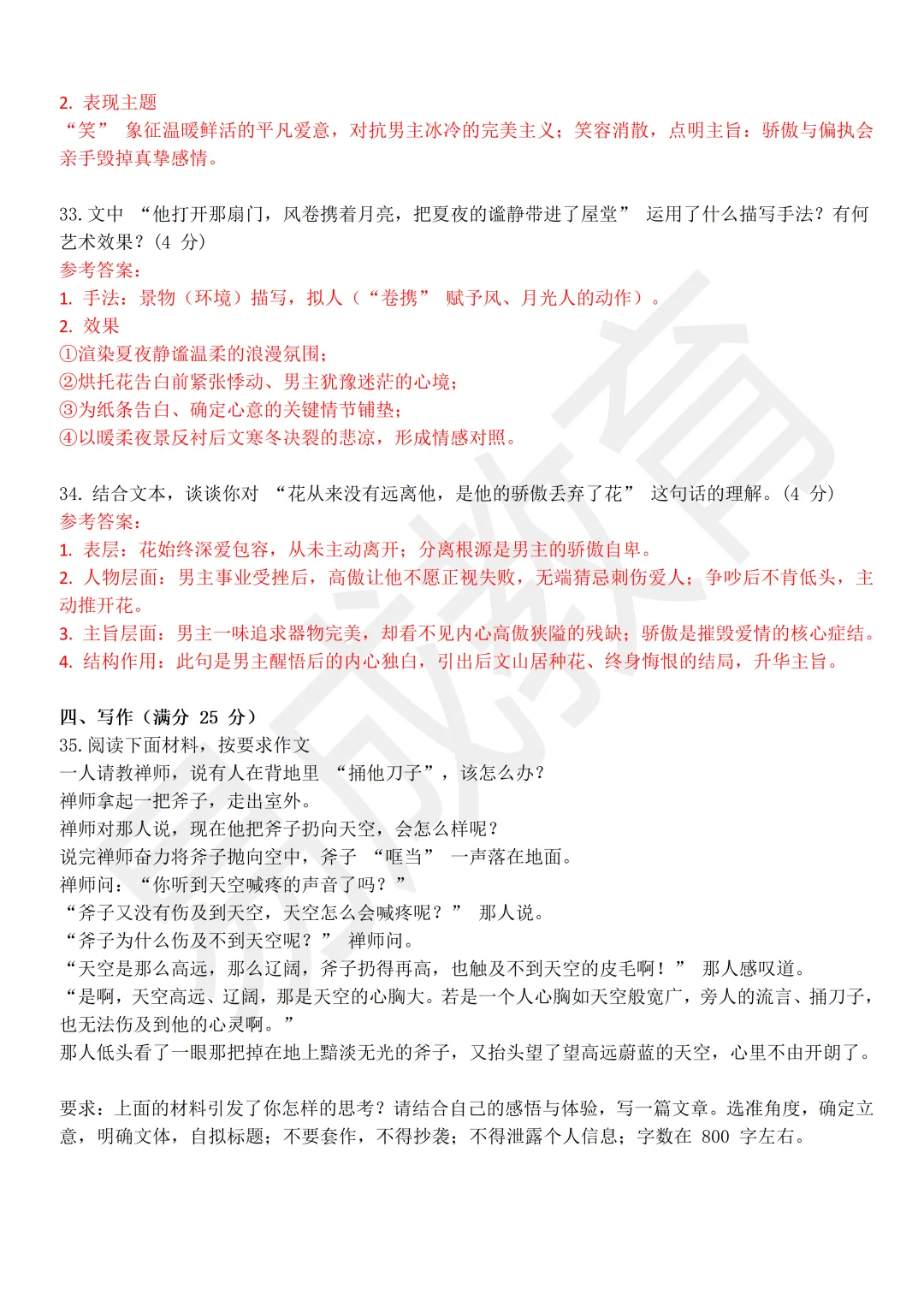 2. 表现主题
“笑” 象征温暖鲜活的平凡爱意，对抗男主冰冷的完美主义；笑容消散，点明主旨：骄傲与偏执会亲手毁掉真挚感情。

33. 文中 “他打开那扇门，风卷携着月亮，把夏夜的谧静带进了屋堂” 运用了什么描写手法？有何艺术效果？（4 分）
参考答案：
1. 手法：景物（环境）描写，拟人（“卷携” 赋予风、月光人的动作）。
2. 效果
①渲染夏夜静谧温柔的浪漫氛围；
②烘托花告白前紧张悸动、男主犹豫迷茫的心境；
③为纸条告白、确定心意的关键情节铺垫；
④以暖柔夜景反衬后文寒冬决裂的悲凉，形成情感对照。

34. 结合文本，谈谈你对 “花从来没有远离他，是他的骄傲丢弃了花” 这句话的理解。（4 分）
参考答案：
1. 表层：花始终深爱包容，从未主动离开；分离根源是男主的骄傲自卑。
2. 人物层面：男主事业受挫后，高傲让他不愿正视失败，无端猜忌刺伤爱人；争吵后不肯低头，主动推开花。
3. 主旨层面：男主一味追求器物完美，却看不见内心高傲狭隘的残缺；骄傲是摧毁爱情的核心症结。
4. 结构作用：此句是男主醒悟后的内心独白，引出后文山居种花、终身悔恨的结局，升华主旨。

四、写作（满分 25 分）
35. 阅读下面材料，按要求作文
一人请教禅师，说有人在背地里 “捅他刀子”，该怎么办？
禅师拿起一把斧子，走出室外。
禅师对那人说，现在他把斧子扔向天空，会怎么样呢？
说完禅师奋力将斧子抛向空中，斧子 “哐当” 一声落在地面。
禅师问：“你听到天空喊疼的声音了吗？”
“斧子又没有伤及到天空，天空怎么会喊疼呢？” 那人说。
“斧子为什么伤及不到天空呢？” 禅师问。
“天空是那么高远，那么辽阔，斧子扔得再高，也触及不到天空的皮毛啊！” 那人感叹道。
“是啊，天空高远、辽阔，那是天空的心胸大。若是一个人心胸如天空般宽广，旁人的流言、捅刀子，也无法伤及到他的心灵啊。”
那人低头看了一眼那把掉在地上黯淡无光的斧子，又抬头望了望高远蔚蓝的天空，心里不由开朗了。

要求：上面的材料引发了你怎样的思考？请结合自己的感悟与体验，写一篇文章。选准角度，确定立意，明确文体，自拟标题；不要套作，不得抄袭；不得泄露个人信息；字数在 800 字左右。